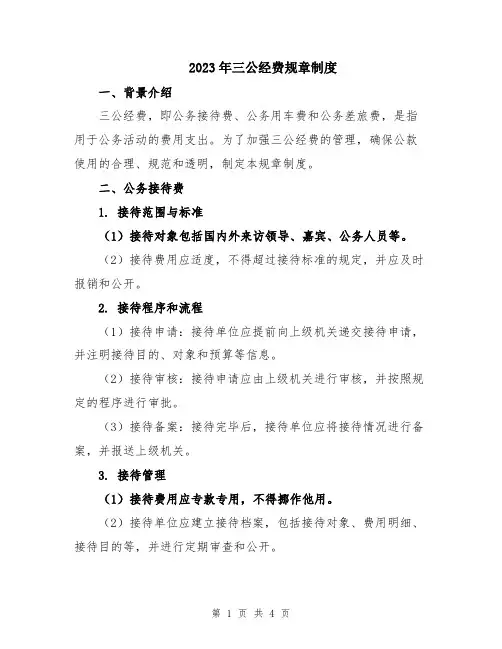 2023年三公经费规章制度

一、背景介绍

三公经费，即公务接待费、公务用车费和公务差旅费，是指用于公务活动的费用支出。为了加强三公经费的管理，确保公款使用的合理、规范和透明，制定本规章制度。

二、公务接待费

1. 接待范围与标准

（1）接待对象包括国内外来访领导、嘉宾、公务人员等。

（2）接待费用应适度，不得超过接待标准的规定，并应及时报销和公开。

2. 接待程序和流程

（1）接待申请：接待单位应提前向上级机关递交接待申请，并注明接待目的、对象和预算等信息。

（2）接待审核：接待申请应由上级机关进行审核，并按照规定的程序进行审批。

（3）接待备案：接待完毕后，接待单位应将接待情况进行备案，并报送上级机关。

3. 接待管理

（1）接待费用应专款专用，不得挪作他用。

（2）接待单位应建立接待档案，包括接待对象、费用明细、接待目的等，并进行定期审查和公开。

第 1 页 共 4 页